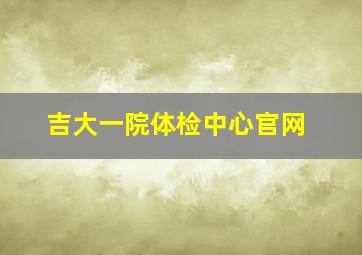 吉大一院体检中心官网